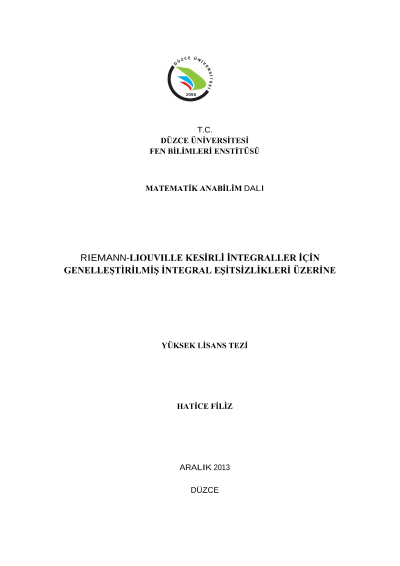 DÜZCE ÜNİVERSİTESİ
2006

T.C.
DÜZCE ÜNİVERSİTESİ
FEN BİLİMLERİ ENSTİTÜSÜ

MATEMATİK ANABİLİM DALI

RIEMANN-LIOUVILLE KESİRLİ İNTEGRALLER İÇİN GENELLEŞTİRİLMİŞ İNTEGRAL EŞİTSİZLİKLERİ ÜZERİNE

YÜKSEK LİSANS TEZİ

HATİCE FİLİZ

ARALIK 2013

DÜZCE